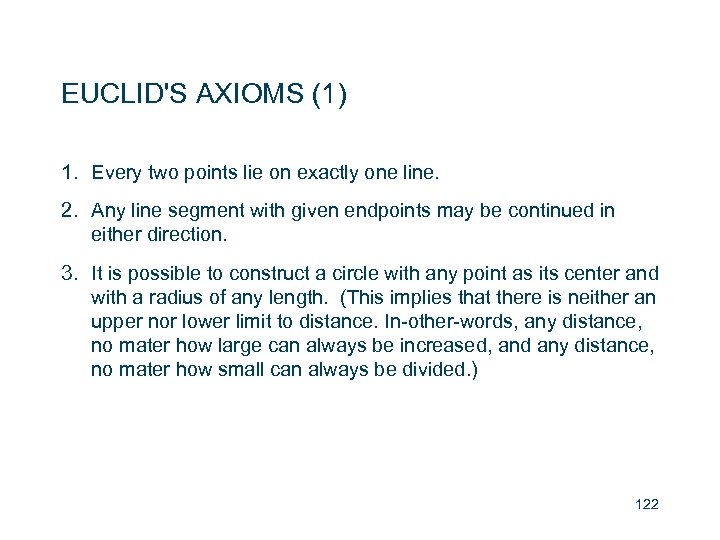 EUCLID'S AXIOMS (1)

1. Every two points lie on exactly one line.

2. Any line segment with given endpoints may be continued in either direction.

3. It is possible to construct a circle with any point as its center and with a radius of any length. (This implies that there is neither an upper nor lower limit to distance. In-other-words, any distance, no mater how large can always be increased, and any distance, no mater how small can always be divided.)

122